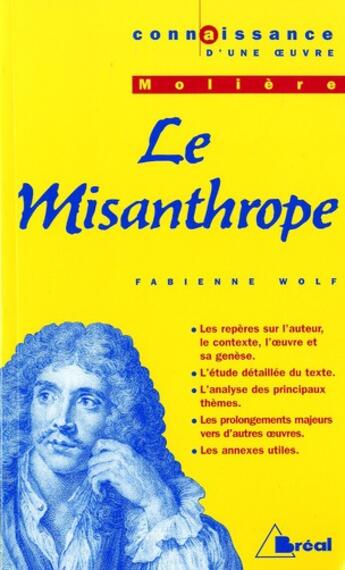 connaissance
D'UNE ŒUVRE

Molière

Le Misanthrope

FABIENNE WOLF

• Les repères sur l'auteur, le contexte, l'œuvre et sa genèse.
• L'étude détaillée du texte.
• L'analyse des principaux thèmes.
• Les prolongements majeurs vers d'autres œuvres.
• Les annexes utiles.

Bréal